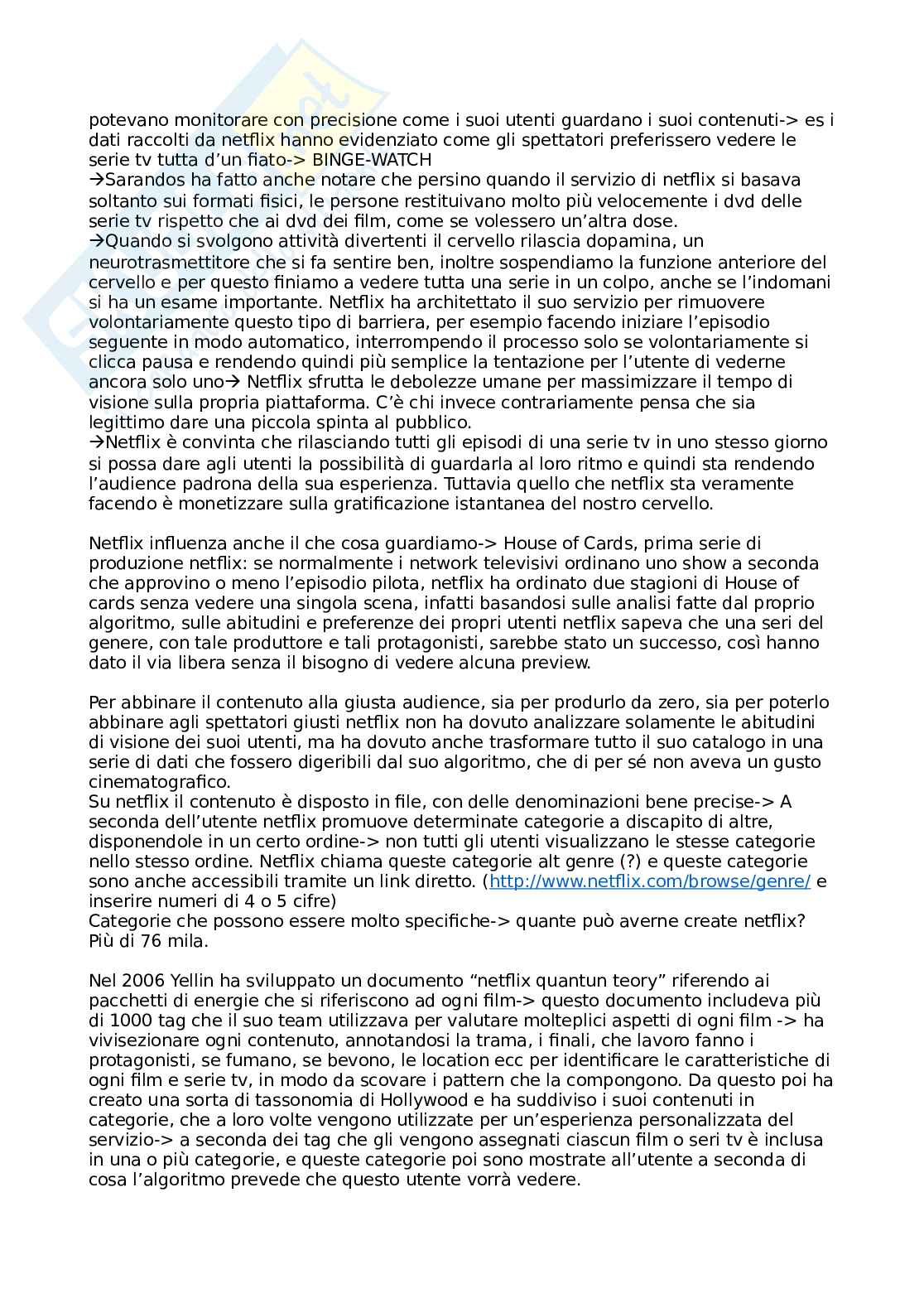 potevano monitorare con precisione come i suoi utenti guardano i suoi contenuti-> es i dati raccolti da netflix hanno evidenziato come gli spettatori preferissero vedere le serie tv tutta d'un fiato-> BINGE-WATCH
→Sarandos ha fatto anche notare che persino quando il servizio di netflix si basava soltanto sui formati fisici, le persone restituivano molto più velocemente i dvd delle serie tv rispetto che ai dvd dei film, come se volessero un'altra dose.
→Quando si svolgono attività divertenti il cervello rilascia dopamina, un neurotrasmettitore che si fa sentire ben, inoltre sospendiamo la funzione anteriore del cervello e per questo finiamo a vedere tutta una serie in un colpo, anche se l'indomani si ha un esame importante. Netflix ha architettato il suo servizio per rimuovere volontariamente questo tipo di barriera, per esempio facendo iniziare l'episodio seguente in modo automatico, interrompendo il processo solo se volontariamente si clicca pausa e rendendo quindi più semplice la tentazione per l'utente di vederne ancora solo uno→ Netflix sfrutta le debolezze umane per massimizzare il tempo di visione sulla propria piattaforma. C'è chi invece contrariamente pensa che sia legittimo dare una piccola spinta al pubblico.
→Netflix è convinta che rilasciando tutti gli episodi di una serie tv in uno stesso giorno si possa dare agli utenti la possibilità di guardarla al loro ritmo e quindi sta rendendo l'audience padrona della sua esperienza. Tuttavia quello che netflix sta veramente facendo è monetizzare sulla gratificazione istantanea del nostro cervello.

Netflix influenza anche il che cosa guardiamo-> House of Cards, prima serie di produzione netflix: se normalmente i network televisivi ordinano uno show a seconda che approvino o meno l'episodio pilota, netflix ha ordinato due stagioni di House of cards senza vedere una singola scena, infatti basandosi sulle analisi fatte dal proprio algoritmo, sulle abitudini e preferenze dei propri utenti netflix sapeva che una seri del genere, con tale produttore e tali protagonisti, sarebbe stato un successo, così hanno dato il via libera senza il bisogno di vedere alcuna preview.

Per abbinare il contenuto alla giusta audience, sia per produrlo da zero, sia per poterlo abbinare agli spettatori giusti netflix non ha dovuto analizzare solamente le abitudini di visione dei suoi utenti, ma ha dovuto anche trasformare tutto il suo catalogo in una serie di dati che fossero digeribili dal suo algoritmo, che di per sé non aveva un gusto cinematografico.
Su netflix il contenuto è disposto in file, con delle denominazioni bene precise-> A seconda dell'utente netflix promuove determinate categorie a discapito di altre, disponendole in un certo ordine-> non tutti gli utenti visualizzano le stesse categorie nello stesso ordine. Netflix chiama queste categorie alt genre (?) e queste categorie sono anche accessibili tramite un link diretto. (http://www.netflix.com/browse/genre/ e inserire numeri di 4 o 5 cifre)
Categorie che possono essere molto specifiche-> quante può averne create netflix? Più di 76 mila.

Nel 2006 Yellin ha sviluppato un documento "netflix quantun teory" riferendo ai pacchetti di energie che si riferiscono ad ogni film-> questo documento includeva più di 1000 tag che il suo team utilizzava per valutare molteplici aspetti di ogni film -> ha vivisezionare ogni contenuto, annotandosi la trama, i finali, che lavoro fanno i protagonisti, se fumano, se bevono, le location ecc per identificare le caratteristiche di ogni film e serie tv, in modo da scovare i pattern che la compongono. Da questo poi ha creato una sorta di tassonomia di Hollywood e ha suddiviso i suoi contenuti in categorie, che a loro volte vengono utilizzate per un'esperienza personalizzata del servizio-> a seconda dei tag che gli vengono assegnati ciascun film o seri tv è inclusa in una o più categorie, e queste categorie poi sono mostrate all'utente a seconda di cosa l'algoritmo prevede che questo utente vorrà vedere.